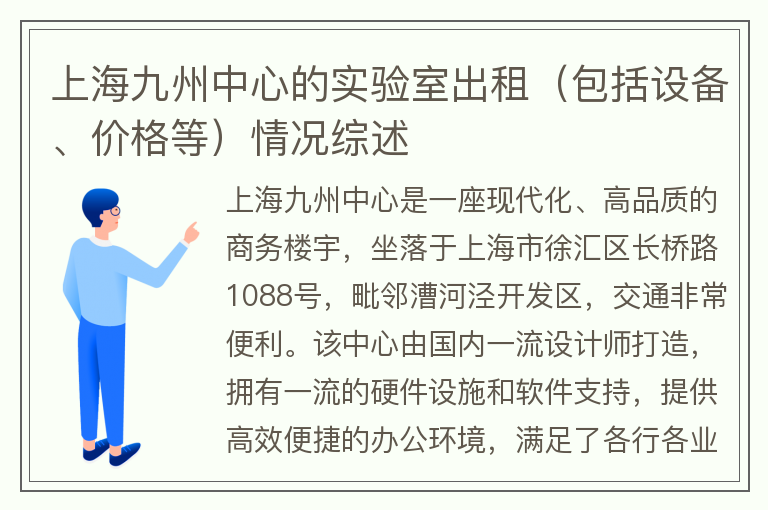 上海九州中心的实验室出租（包括设备、价格等）情况综述

上海九州中心是一座现代化、高品质的商务楼宇，坐落于上海市徐汇区长桥路1088号，毗邻漕河泾开发区，交通非常便利。该中心由国内一流设计师打造，拥有一流的硬件设施和软件支持，提供高效便捷的办公环境，满足了各行各业